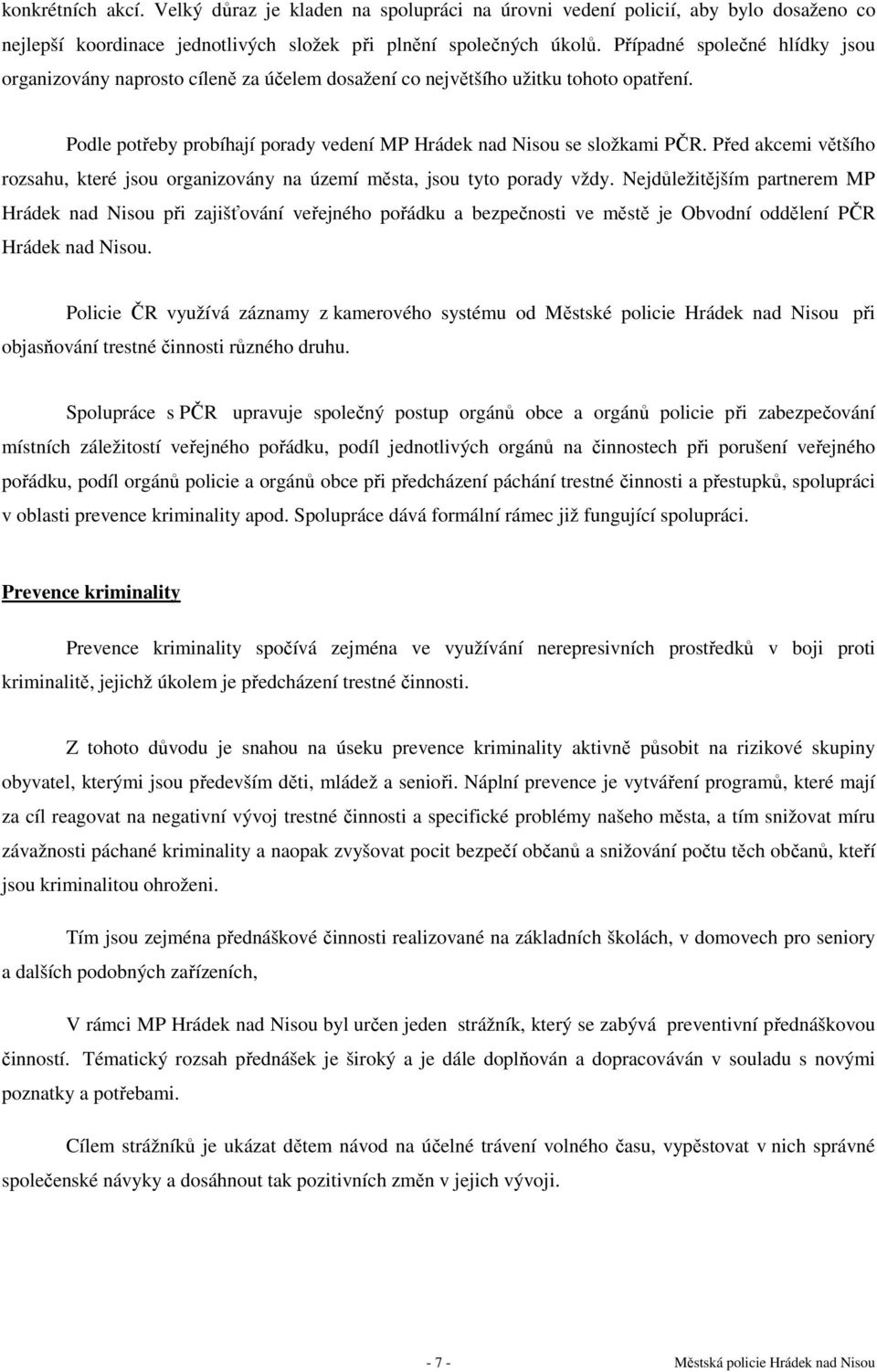 konkrétních akcí. Velký důraz je kladen na spolupráci na úrovni vedení policií, aby bylo dosaženo co nejlepší koordinace jednotlivých složek při plnění společných úkolů. Případné společné hlídky jsou organizovány naprosto cíleně za účelem dosažení co největšího užitku tohoto opatření.

Podle potřeby probíhají porady vedení MP Hrádek nad Nisou se složkami PČR. Před akcemi většího rozsahu, které jsou organizovány na území města, jsou tyto porady vždy. Nejdůležitějším partnerem MP Hrádek nad Nisou při zajišťování veřejného pořádku a bezpečnosti ve městě je Obvodní oddělení PČR Hrádek nad Nisou.

Policie ČR využívá záznamy z kamerového systému od Městské policie Hrádek nad Nisou při objasňování trestné činnosti různého druhu.

Spolupráce s PČR upravuje společný postup orgánů obce a orgánů policie při zabezpečování místních záležitostí veřejného pořádku, podíl jednotlivých orgánů na činnostech při porušení veřejného pořádku, podíl orgánů policie a orgánů obce při předcházení páchání trestné činnosti a přestupků, spolupráci v oblasti prevence kriminality apod. Spolupráce dává formální rámec již fungující spolupráci.

Prevence kriminality

Prevence kriminality spočívá zejména ve využívání nerepresivních prostředků v boji proti kriminalitě, jejichž úkolem je předcházení trestné činnosti.

Z tohoto důvodu je snahou na úseku prevence kriminality aktivně působit na rizikové skupiny obyvatel, kterými jsou především děti, mládež a senioři. Náplní prevence je vytváření programů, které mají za cíl reagovat na negativní vývoj trestné činnosti a specifické problémy našeho města, a tím snižovat míru závažnosti páchané kriminality a naopak zvyšovat pocit bezpečí občanů a snižování počtu těch občanů, kteří jsou kriminalitou ohroženi.

Tím jsou zejména přednáškové činnosti realizované na základních školách, v domovech pro seniory a dalších podobných zařízeních,

V rámci MP Hrádek nad Nisou byl určen jeden strážník, který se zabývá preventivní přednáškovou činností. Tématický rozsah přednášek je široký a je dále doplňován a dopracováván v souladu s novými poznatky a potřebami.

Cílem strážníků je ukázat dětem návod na účelné trávení volného času, vypěstovat v nich správné společenské návyky a dosáhnout tak pozitivních změn v jejich vývoji.

- 7 - Městská policie Hrádek nad Nisou